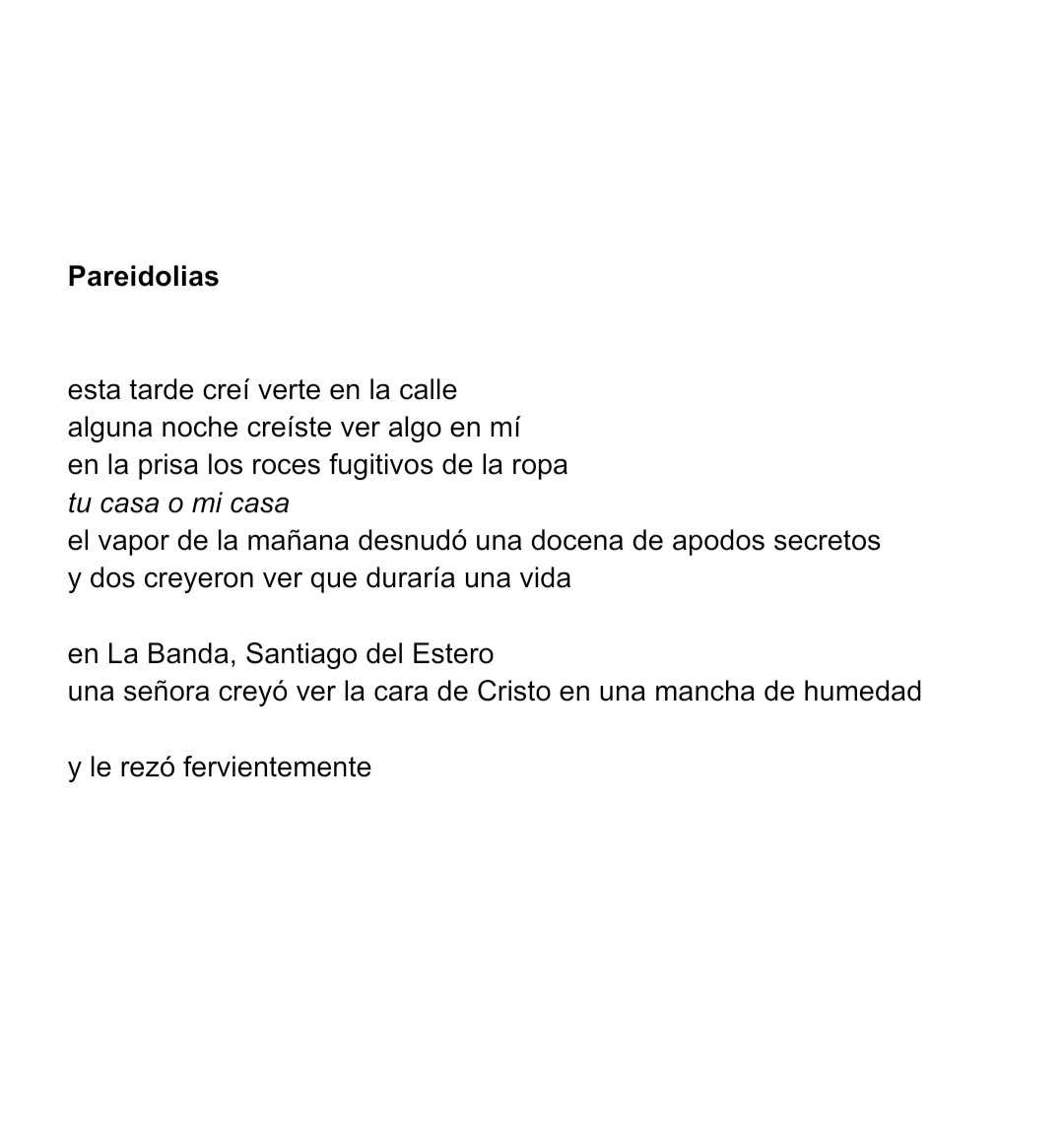 Pareidolias

esta tarde creí verte en la calle
alguna noche creíste ver algo en mí
en la prisa los roces fugitivos de la ropa
tu casa o mi casa
el vapor de la mañana desnudó una docena de apodos secretos
y dos creyeron ver que duraría una vida

en La Banda, Santiago del Estero
una señora creyó ver la cara de Cristo en una mancha de humedad

y le rezó fervientemente